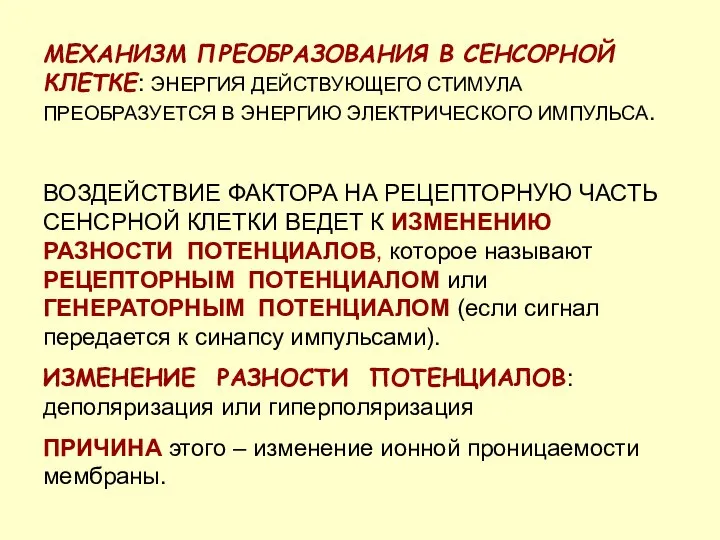 МЕХАНИЗМ ПРЕОБРАЗОВАНИЯ В СЕНСОРНОЙ КЛЕТКЕ: ЭНЕРГИЯ ДЕЙСТВУЮЩЕГО СТИМУЛА ПРЕОБРАЗУЕТСЯ В ЭНЕРГИЮ ЭЛЕКТРИЧЕСКОГО ИМПУЛЬСА.

ВОЗДЕЙСТВИЕ ФАКТОРА НА РЕЦЕПТОРНУЮ ЧАСТЬ СЕНСРНОЙ КЛЕТКИ ВЕДЕТ К ИЗМЕНЕНИЮ РАЗНОСТИ ПОТЕНЦИАЛОВ, которое называют РЕЦЕПТОРНЫМ ПОТЕНЦИАЛОМ или ГЕНЕРАТОРНЫМ ПОТЕНЦИАЛОМ (если сигнал передается к синапсу импульсами).

ИЗМЕНЕНИЕ РАЗНОСТИ ПОТЕНЦИАЛОВ: деполяризация или гиперполяризация

ПРИЧИНА этого – изменение ионной проницаемости мембраны.